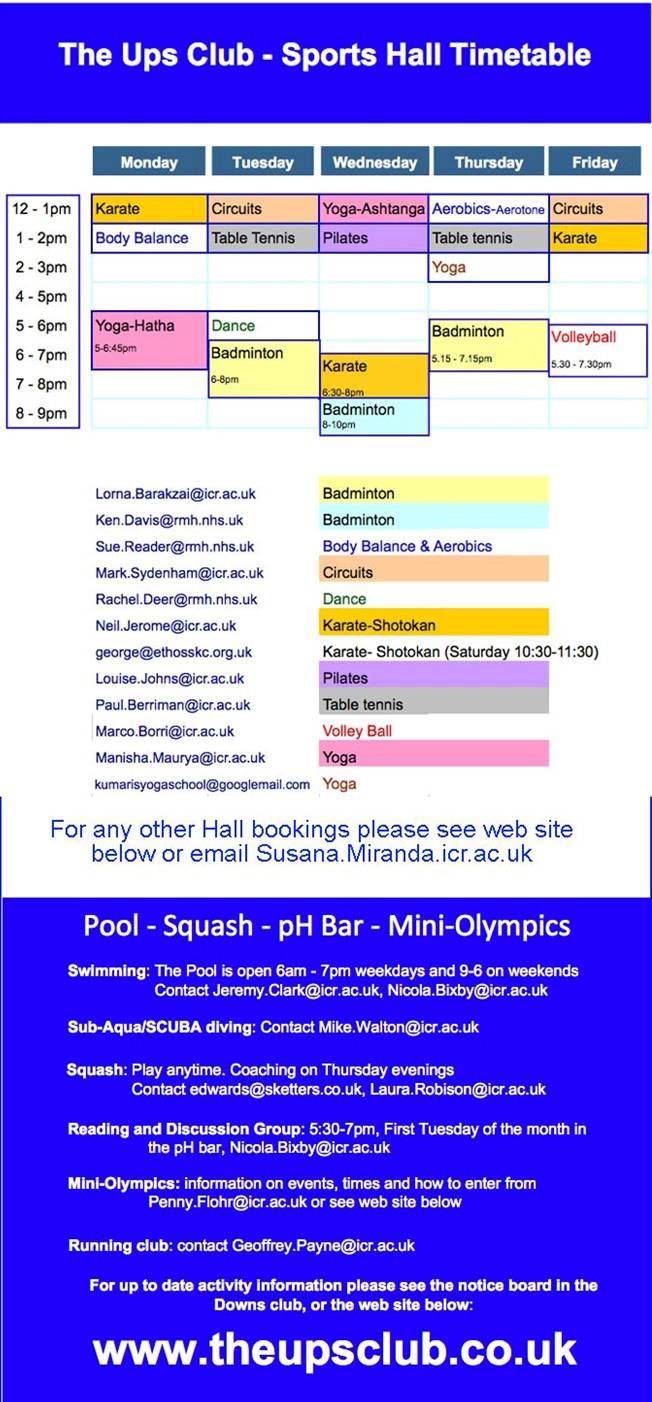 The Ups Club - Sports Hall Timetable

| | Monday | Tuesday | Wednesday | Thursday | Friday |
|---|---|---|---|---|---|
| 12 - 1pm | Karate | Circuits | Yoga-Ashtanga | Aerobics-Aerotone | Circuits |
| 1 - 2pm | Body Balance | Table Tennis | Pilates | Table tennis | Karate |
| 2 - 3pm | | | | Yoga | |
| 4 - 5pm | | | | | |
| 5 - 6pm | Yoga-Hatha 5-6:45pm | Dance | | Badminton 5.15 - 7.15pm | Volleyball 5.30 - 7.30pm |
| 6 - 7pm | | Badminton 6-8pm | Karate 6:30-8pm | | |
| 7 - 8pm | | | | | |
| 8 - 9pm | | | Badminton 8-10pm | | |

| | |
|---|---|
| Lorna.Barakzai@icr.ac.uk | Badminton |
| Ken.Davis@rmh.nhs.uk | Badminton |
| Sue.Reader@rmh.nhs.uk | Body Balance & Aerobics |
| Mark.Sydenham@icr.ac.uk | Circuits |
| Rachel.Deer@rmh.nhs.uk | Dance |
| Neil.Jerome@icr.ac.uk | Karate-Shotokan |
| george@ethosskc.org.uk | Karate- Shotokan (Saturday 10:30-11:30) |
| Louise.Johns@icr.ac.uk | Pilates |
| Paul.Berriman@icr.ac.uk | Table tennis |
| Marco.Borri@icr.ac.uk | Volley Ball |
| Manisha.Maurya@icr.ac.uk | Yoga |
| kumarisyogaschool@googlemail.com | Yoga |

For any other Hall bookings please see web site below or email Susana.Miranda.icr.ac.uk

Pool - Squash - pH Bar - Mini-Olympics

Swimming: The Pool is open 6am - 7pm weekdays and 9-6 on weekends Contact Jeremy.Clark@icr.ac.uk, Nicola.Bixby@icr.ac.uk

Sub-Aqua/SCUBA diving: Contact Mike.Walton@icr.ac.uk

Squash: Play anytime. Coaching on Thursday evenings Contact edwards@sketters.co.uk, Laura.Robison@icr.ac.uk

Reading and Discussion Group: 5:30-7pm, First Tuesday of the month in the pH bar, Nicola.Bixby@icr.ac.uk

Mini-Olympics: information on events, times and how to enter from Penny.Flohr@icr.ac.uk or see web site below

Running club: contact Geoffrey.Payne@icr.ac.uk

For up to date activity information please see the notice board in the Downs club, or the web site below:

www.theupsclub.co.uk